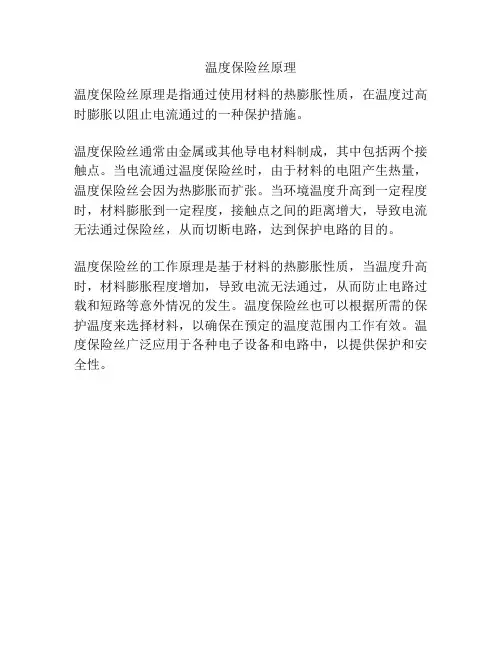 温度保险丝原理

温度保险丝原理是指通过使用材料的热膨胀性质，在温度过高时膨胀以阻止电流通过的一种保护措施。

温度保险丝通常由金属或其他导电材料制成，其中包括两个接触点。当电流通过温度保险丝时，由于材料的电阻产生热量，温度保险丝会因为热膨胀而扩张。当环境温度升高到一定程度时，材料膨胀到一定程度，接触点之间的距离增大，导致电流无法通过保险丝，从而切断电路，达到保护电路的目的。

温度保险丝的工作原理是基于材料的热膨胀性质，当温度升高时，材料膨胀程度增加，导致电流无法通过，从而防止电路过载和短路等意外情况的发生。温度保险丝也可以根据所需的保护温度来选择材料，以确保在预定的温度范围内工作有效。温度保险丝广泛应用于各种电子设备和电路中，以提供保护和安全性。